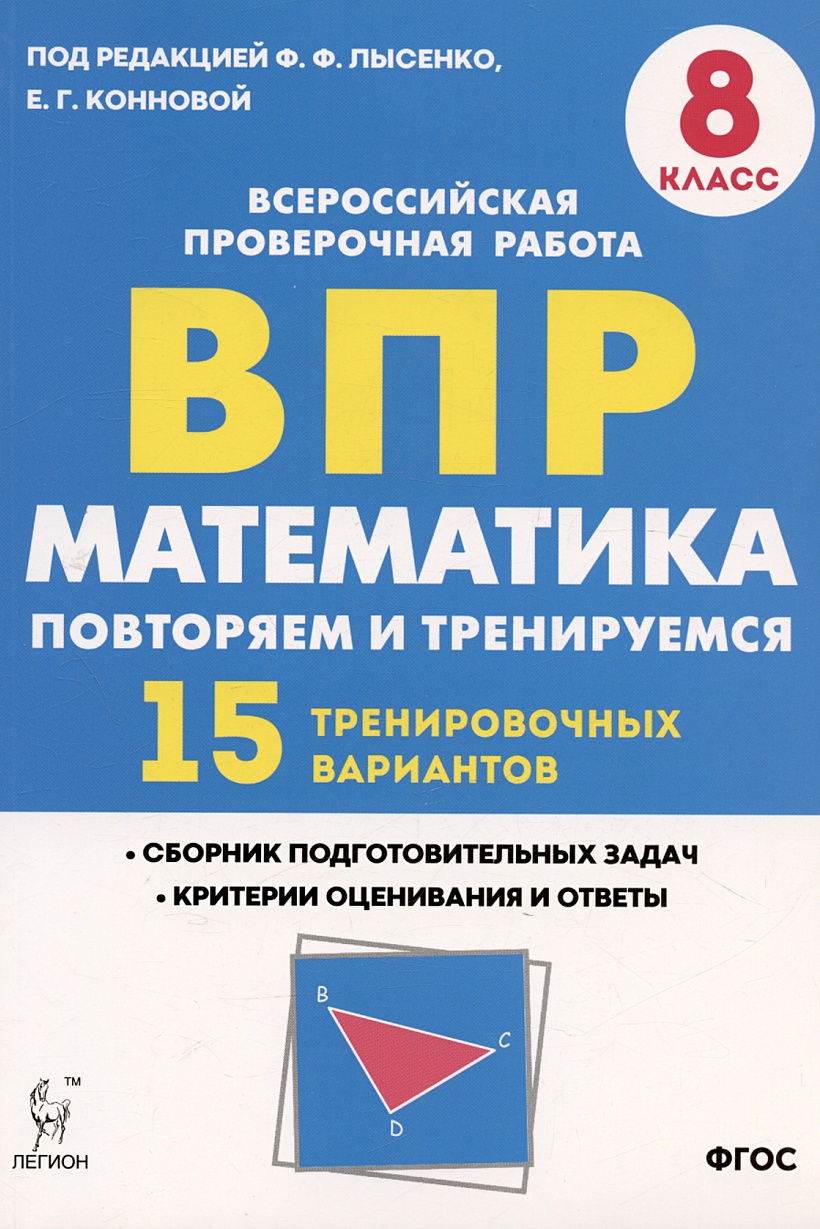 ПОД РЕДАКЦИЕЙ Ф. Ф. ЛЫСЕНКО, Е. Г. КОННОВОЙ

8 КЛАСС

ВСЕРОССИЙСКАЯ ПРОВЕРОЧНАЯ РАБОТА

ВПР

МАТЕМАТИКА

ПОВТОРЯЕМ И ТРЕНИРУЕМСЯ

15 ТРЕНИРОВОЧНЫХ ВАРИАНТОВ

• СБОРНИК ПОДГОТОВИТЕЛЬНЫХ ЗАДАЧ
• КРИТЕРИИ ОЦЕНИВАНИЯ И ОТВЕТЫ

B

C

D

™
ЛЕГИОН

ФГОС